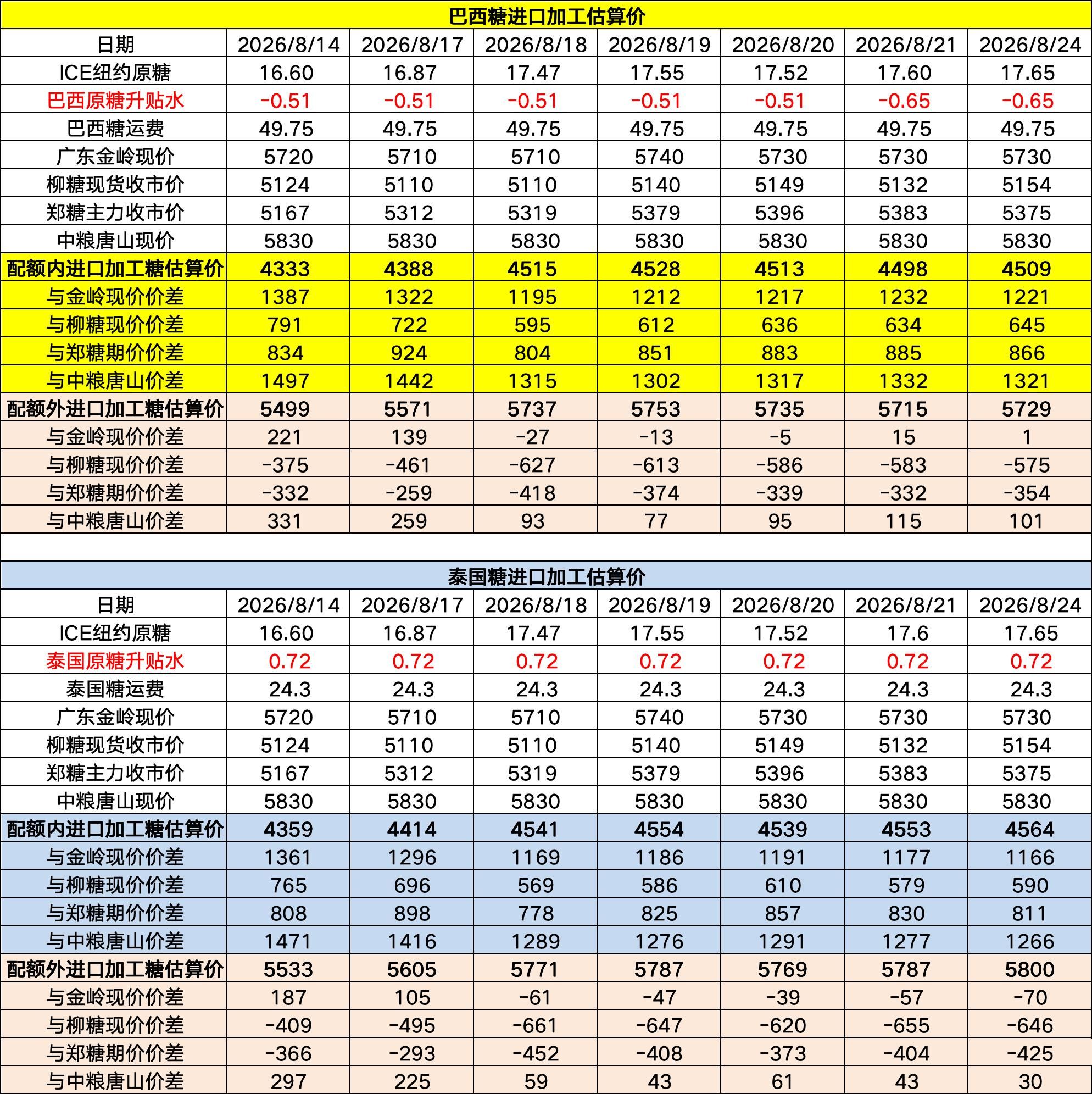 巴西糖进口加工估算价

| 日期 | 2026/8/14 | 2026/8/17 | 2026/8/18 | 2026/8/19 | 2026/8/20 | 2026/8/21 | 2026/8/24 |
|---|---|---|---|---|---|---|---|
| ICE纽约原糖 | 16.60 | 16.87 | 17.47 | 17.55 | 17.52 | 17.60 | 17.65 |
| 巴西原糖升贴水 | -0.51 | -0.51 | -0.51 | -0.51 | -0.51 | -0.65 | -0.65 |
| 巴西糖运费 | 49.75 | 49.75 | 49.75 | 49.75 | 49.75 | 49.75 | 49.75 |
| 广东金岭现价 | 5720 | 5710 | 5710 | 5740 | 5730 | 5730 | 5730 |
| 柳糖现货收市价 | 5124 | 5110 | 5110 | 5140 | 5149 | 5132 | 5154 |
| 郑糖主力收市价 | 5167 | 5312 | 5319 | 5379 | 5396 | 5383 | 5375 |
| 中粮唐山现价 | 5830 | 5830 | 5830 | 5830 | 5830 | 5830 | 5830 |
| 配额内进口加工糖估算价 | 4333 | 4388 | 4515 | 4528 | 4513 | 4498 | 4509 |
| 与金岭现价价差 | 1387 | 1322 | 1195 | 1212 | 1217 | 1232 | 1221 |
| 与柳糖现价价差 | 791 | 722 | 595 | 612 | 636 | 634 | 645 |
| 与郑糖期价价差 | 834 | 924 | 804 | 851 | 883 | 885 | 866 |
| 与中粮唐山价差 | 1497 | 1442 | 1315 | 1302 | 1317 | 1332 | 1321 |
| 配额外进口加工糖估算价 | 5499 | 5571 | 5737 | 5753 | 5735 | 5715 | 5729 |
| 与金岭现价价差 | 221 | 139 | -27 | -13 | -5 | 15 | 1 |
| 与柳糖现价价差 | -375 | -461 | -627 | -613 | -586 | -583 | -575 |
| 与郑糖期价价差 | -332 | -259 | -418 | -374 | -339 | -332 | -354 |
| 与中粮唐山价差 | 331 | 259 | 93 | 77 | 95 | 115 | 101 |

泰国糖进口加工估算价

| 日期 | 2026/8/14 | 2026/8/17 | 2026/8/18 | 2026/8/19 | 2026/8/20 | 2026/8/21 | 2026/8/24 |
|---|---|---|---|---|---|---|---|
| ICE纽约原糖 | 16.60 | 16.87 | 17.47 | 17.55 | 17.52 | 17.6 | 17.65 |
| 泰国原糖升贴水 | 0.72 | 0.72 | 0.72 | 0.72 | 0.72 | 0.72 | 0.72 |
| 泰国糖运费 | 24.3 | 24.3 | 24.3 | 24.3 | 24.3 | 24.3 | 24.3 |
| 广东金岭现价 | 5720 | 5710 | 5710 | 5740 | 5730 | 5730 | 5730 |
| 柳糖现货收市价 | 5124 | 5110 | 5110 | 5140 | 5149 | 5132 | 5154 |
| 郑糖主力收市价 | 5167 | 5312 | 5319 | 5379 | 5396 | 5383 | 5375 |
| 中粮唐山现价 | 5830 | 5830 | 5830 | 5830 | 5830 | 5830 | 5830 |
| 配额内进口加工糖估算价 | 4359 | 4414 | 4541 | 4554 | 4539 | 4553 | 4564 |
| 与金岭现价价差 | 1361 | 1296 | 1169 | 1186 | 1191 | 1177 | 1166 |
| 与柳糖现价价差 | 765 | 696 | 569 | 586 | 610 | 579 | 590 |
| 与郑糖期价价差 | 808 | 898 | 778 | 825 | 857 | 830 | 811 |
| 与中粮唐山价差 | 1471 | 1416 | 1289 | 1276 | 1291 | 1277 | 1266 |
| 配额外进口加工糖估算价 | 5533 | 5605 | 5771 | 5787 | 5769 | 5787 | 5800 |
| 与金岭现价价差 | 187 | 105 | -61 | -47 | -39 | -57 | -70 |
| 与柳糖现价价差 | -409 | -495 | -661 | -647 | -620 | -655 | -646 |
| 与郑糖期价价差 | -366 | -293 | -452 | -408 | -373 | -404 | -425 |
| 与中粮唐山价差 | 297 | 225 | 59 | 43 | 61 | 43 | 30 |